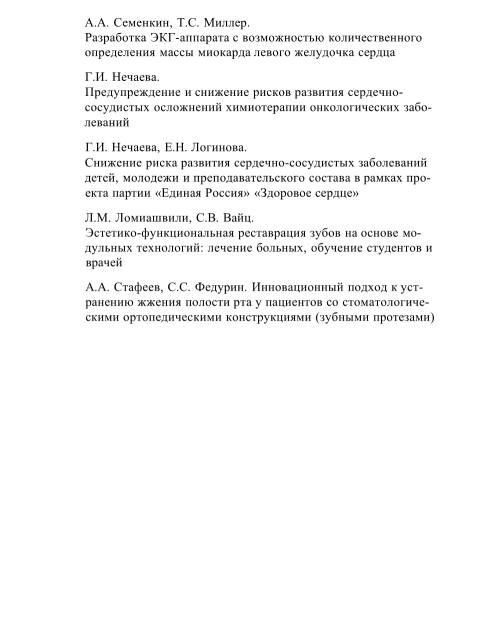 А.А. Семенкин, Т.С. Миллер.
Разработка ЭКГ-аппарата с возможностью количественного определения массы миокарда левого желудочка сердца

Г.И. Нечаева.
Предупреждение и снижение рисков развития сердечно-сосудистых осложнений химиотерапии онкологических заболеваний

Г.И. Нечаева, Е.Н. Логинова.
Снижение риска развития сердечно-сосудистых заболеваний детей, молодежи и преподавательского состава в рамках проекта партии «Единая Россия» «Здоровое сердце»

Л.М. Ломиашвили, С.В. Вайц.
Эстетико-функциональная реставрация зубов на основе модульных технологий: лечение больных, обучение студентов и врачей

А.А. Стафеев, С.С. Федурин. Инновационный подход к устранению жжения полости рта у пациентов со стоматологическими ортопедическими конструкциями (зубными протезами)